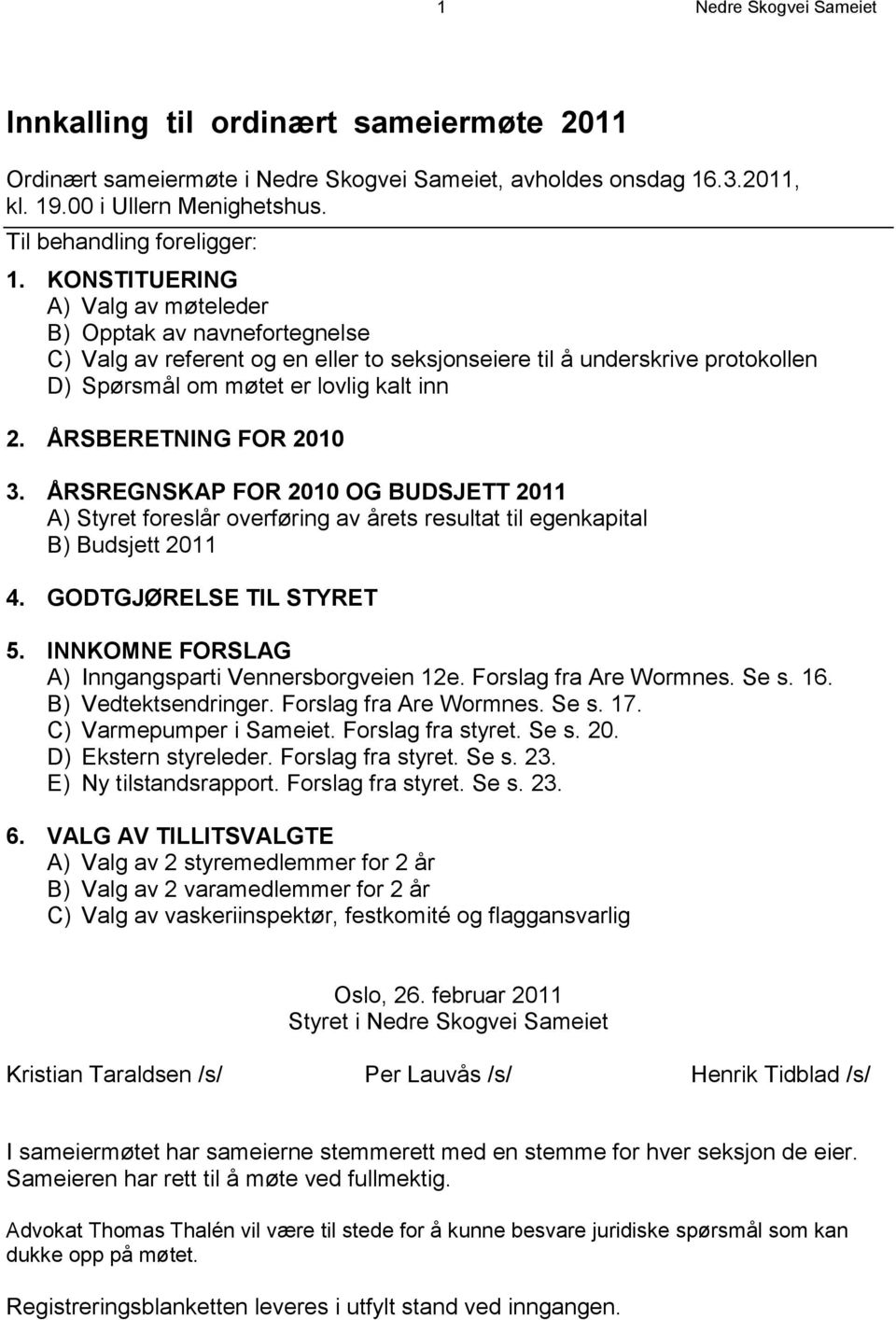 1 Nedre Skogvei Sameiet

Innkalling til ordinært sameiermøte 2011

Ordinært sameiermøte i Nedre Skogvei Sameiet, avholdes onsdag 16.3.2011, kl. 19.00 i Ullern Menighetshus.

Til behandling foreligger:

1. KONSTITUERING
A) Valg av møteleder
B) Opptak av navnefortegnelse
C) Valg av referent og en eller to seksjonseiere til å underskrive protokollen
D) Spørsmål om møtet er lovlig kalt inn

2. ÅRSBERETNING FOR 2010

3. ÅRSREGNSKAP FOR 2010 OG BUDSJETT 2011
A) Styret foreslår overføring av årets resultat til egenkapital
B) Budsjett 2011

4. GODTGJØRELSE TIL STYRET

5. INNKOMNE FORSLAG
A) Inngangsparti Vennersborgveien 12e. Forslag fra Are Wormnes. Se s. 16.
B) Vedtektsendringer. Forslag fra Are Wormnes. Se s. 17.
C) Varmepumper i Sameiet. Forslag fra styret. Se s. 20.
D) Ekstern styreleder. Forslag fra styret. Se s. 23.
E) Ny tilstandsrapport. Forslag fra styret. Se s. 23.

6. VALG AV TILLITSVALGTE
A) Valg av 2 styremedlemmer for 2 år
B) Valg av 2 varamedlemmer for 2 år
C) Valg av vaskeriinspektør, festkomité og flaggansvarlig

Oslo, 26. februar 2011
Styret i Nedre Skogvei Sameiet

Kristian Taraldsen /s/ Per Lauvås /s/ Henrik Tidblad /s/

I sameiermøtet har sameierne stemmerett med en stemme for hver seksjon de eier. Sameieren har rett til å møte ved fullmektig.

Advokat Thomas Thalén vil være til stede for å kunne besvare juridiske spørsmål som kan dukke opp på møtet.

Registreringsblanketten leveres i utfylt stand ved inngangen.